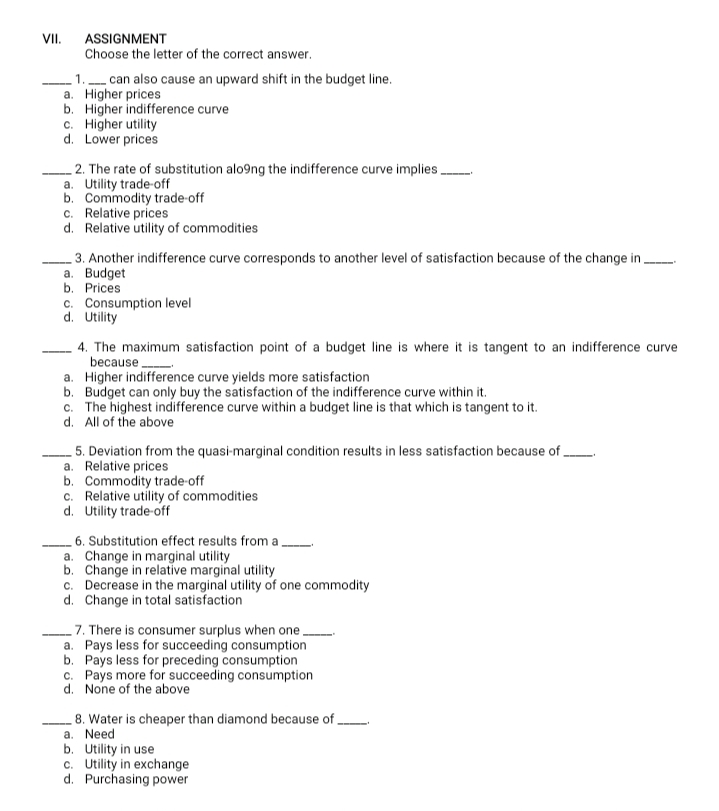 VII. ASSIGNMENT
Choose the letter of the correct answer.

_____ 1. ___ can also cause an upward shift in the budget line.
a. Higher prices
b. Higher indifference curve
c. Higher utility
d. Lower prices

_____ 2. The rate of substitution alo9ng the indifference curve implies _____.
a. Utility trade-off
b. Commodity trade-off
c. Relative prices
d. Relative utility of commodities

_____ 3. Another indifference curve corresponds to another level of satisfaction because of the change in _____.
a. Budget
b. Prices
c. Consumption level
d. Utility

_____ 4. The maximum satisfaction point of a budget line is where it is tangent to an indifference curve because _____.
a. Higher indifference curve yields more satisfaction
b. Budget can only buy the satisfaction of the indifference curve within it.
c. The highest indifference curve within a budget line is that which is tangent to it.
d. All of the above

_____ 5. Deviation from the quasi-marginal condition results in less satisfaction because of _____.
a. Relative prices
b. Commodity trade-off
c. Relative utility of commodities
d. Utility trade-off

_____ 6. Substitution effect results from a _____.
a. Change in marginal utility
b. Change in relative marginal utility
c. Decrease in the marginal utility of one commodity
d. Change in total satisfaction

_____ 7. There is consumer surplus when one _____.
a. Pays less for succeeding consumption
b. Pays less for preceding consumption
c. Pays more for succeeding consumption
d. None of the above

_____ 8. Water is cheaper than diamond because of _____.
a. Need
b. Utility in use
c. Utility in exchange
d. Purchasing power